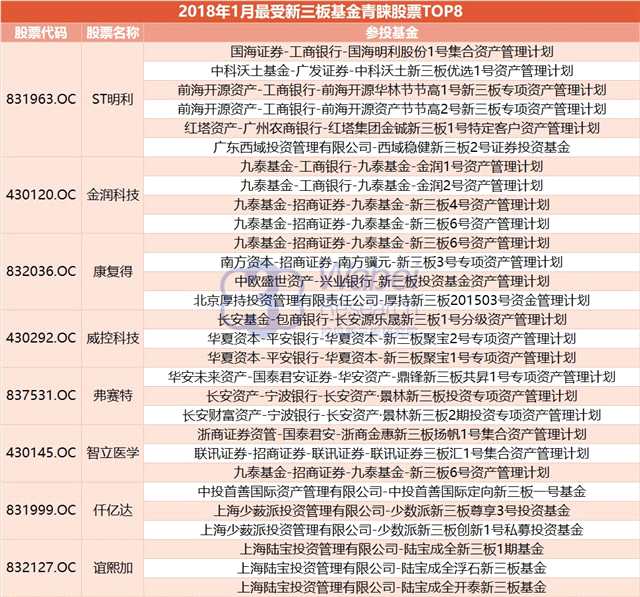 2018年1月最受新三板基金青睐股票TOP8

| 股票代码 | 股票名称 | 参投基金 |
|---|---|---|
| 831963.OC | ST明利 | 国海证券-工商银行-国海明利股份1号集合资产管理计划 |
| | | 中科沃土基金-广发证券-中科沃土新三板优选1号资产管理计划 |
| | | 前海开源资产-工商银行-前海开源华林节节高1号新三板专项资产管理计划 |
| | | 前海开源资产-工商银行-前海开源资产节节高2号新三板专项资产管理计划 |
| | | 红塔资产-广州农商银行-红塔集团金铖新三板1号特定客户资产管理计划 |
| | | 广东西域投资管理有限公司-西域稳健新三板2号证券投资基金 |
| 430120.OC | 金润科技 | 九泰基金-工商银行-九泰基金-金润1号资产管理计划 |
| | | 九泰基金-工商银行-九泰基金-金润2号资产管理计划 |
| | | 九泰基金-招商证券-九泰基金-新三板4号资产管理计划 |
| | | 九泰基金-招商证券-九泰基金-新三板6号资产管理计划 |
| 832036.OC | 康复得 | 九泰基金-招商证券-九泰基金-新三板6号资产管理计划 |
| | | 南方资本-招商证券-南方骥元-新三板3号专项资产管理计划 |
| | | 中欧盛世资产-兴业银行-新三板投资基金资产管理计划 |
| | | 北京厚持投资管理有限责任公司-厚持新三板201503号资金管理计划 |
| 430292.OC | 威控科技 | 长安基金-包商银行-长安源乐晟新三板1号分级资产管理计划 |
| | | 华夏资本-平安银行-华夏资本-新三板聚宝2号专项资产管理计划 |
| | | 华夏资本-平安银行-华夏资本-新三板聚宝1号专项资产管理计划 |
| 837531.OC | 弗赛特 | 华安未来资产-国泰君安证券-华安资产-鼎锋新三板共昇1号专项资产管理计划 |
| | | 长安资产-宁波银行-长安资产·景林新三板投资专项资产管理计划 |
| | | 长安财富资产-宁波银行-长安资产·景林新三板2期投资专项资产管理计划 |
| 430145.OC | 智立医学 | 浙商证券资管-国泰君安-浙商金惠新三板扬帆1号集合资产管理计划 |
| | | 联讯证券-招商证券-联讯证券-联讯证券三板汇1号集合资产管理计划 |
| | | 九泰基金-招商证券-九泰基金-新三板6号资产管理计划 |
| 831999.OC | 仟亿达 | 中投首善国际资产管理有限公司-中投首善国际定向新三板一号基金 |
| | | 上海少薮派投资管理有限公司-少数派新三板尊享3号投资基金 |
| | | 上海少薮派投资管理有限公司-少数派新三板创新1号私募投资基金 |
| 832127.OC | 谊熙加 | 上海陆宝投资管理有限公司-陆宝成全新三板1期基金 |
| | | 上海陆宝投资管理有限公司-陆宝成全浮石新三板基金 |
| | | 上海陆宝投资管理有限公司-陆宝成全开泰新三板基金 |